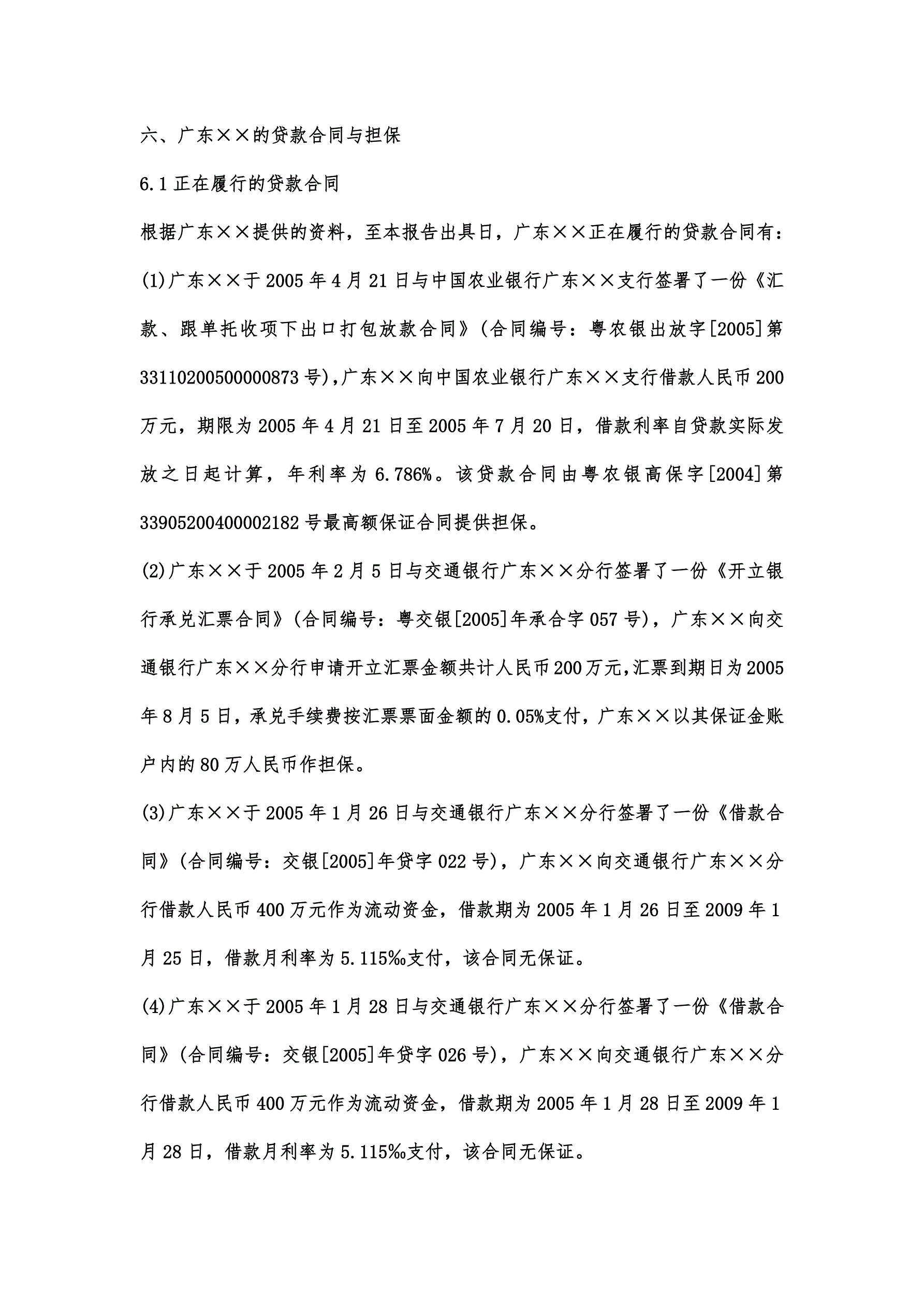 六、广东××的贷款合同与担保

6.1 正在履行的贷款合同

根据广东××提供的资料，至本报告出具日，广东××正在履行的贷款合同有：

(1)广东××于 2005 年 4 月 21 日与中国农业银行广东××支行签署了一份《汇款、跟单托收项下出口打包放款合同》(合同编号：粤农银出放字[2005]第 33110200500000873 号)，广东××向中国农业银行广东××支行借款人民币 200 万元，期限为 2005 年 4 月 21 日至 2005 年 7 月 20 日，借款利率自贷款实际发放之日起计算，年利率为 6.786%。该贷款合同由粤农银高保字[2004]第 33905200400002182 号最高额保证合同提供担保。

(2)广东××于 2005 年 2 月 5 日与交通银行广东××分行签署了一份《开立银行承兑汇票合同》(合同编号：粤交银[2005]年承合字 057 号)，广东××向交通银行广东××分行申请开立汇票金额共计人民币 200 万元，汇票到期日为 2005 年 8 月 5 日，承兑手续费按汇票票面金额的 0.05%支付，广东××以其保证金账户内的 80 万人民币作担保。

(3)广东××于 2005 年 1 月 26 日与交通银行广东××分行签署了一份《借款合同》(合同编号：交银[2005]年贷字 022 号)，广东××向交通银行广东××分行借款人民币 400 万元作为流动资金，借款期为 2005 年 1 月 26 日至 2009 年 1 月 25 日，借款月利率为 5.115‰支付，该合同无保证。

(4)广东××于 2005 年 1 月 28 日与交通银行广东××分行签署了一份《借款合同》(合同编号：交银[2005]年贷字 026 号)，广东××向交通银行广东××分行借款人民币 400 万元作为流动资金，借款期为 2005 年 1 月 28 日至 2009 年 1 月 28 日，借款月利率为 5.115‰支付，该合同无保证。